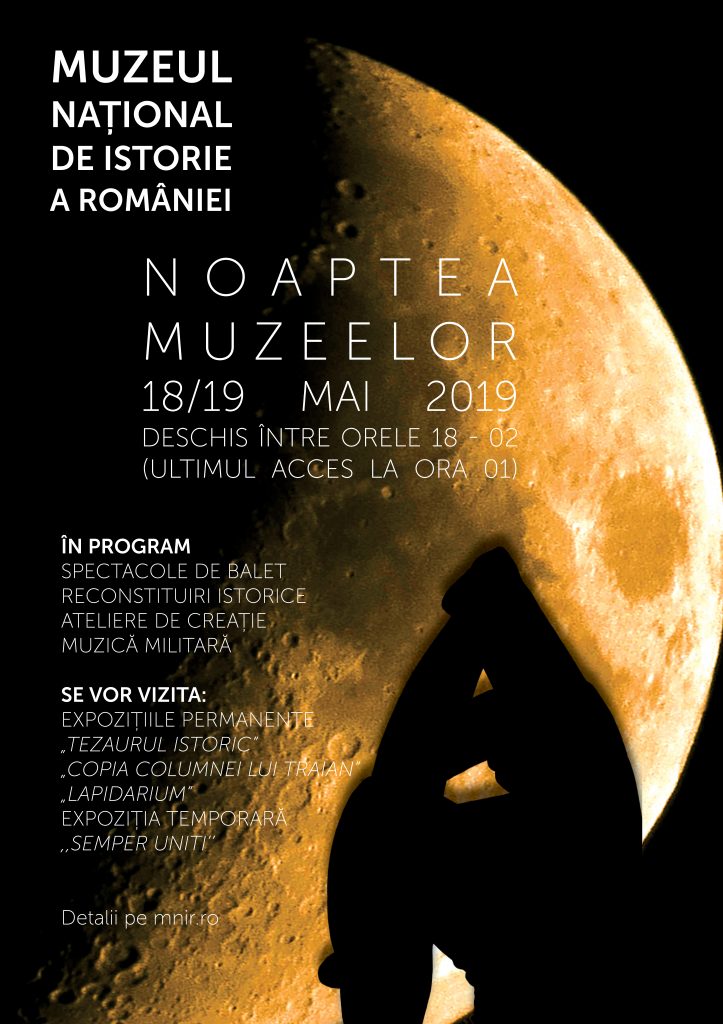 MUZEUL NAȚIONAL DE ISTORIE A ROMÂNIEI

NOAPTEA MUZEELOR
18/19 MAI 2019
DESCHIS ÎNTRE ORELE 18 - 02
(ULTIMUL ACCES LA ORA 01)

ÎN PROGRAM
SPECTACOLE DE BALET
RECONSTITUIRI ISTORICE
ATELIERE DE CREAȚIE
MUZICĂ MILITARĂ

SE VOR VIZITA:
EXPOZIȚIILE PERMANENTE
„TEZAURUL ISTORIC"
„COPIA COLUMNEI LUI TRAIAN"
„LAPIDARIUM"
EXPOZIȚIA TEMPORARĂ
,,SEMPER UNITI''

Detalii pe mnir.ro